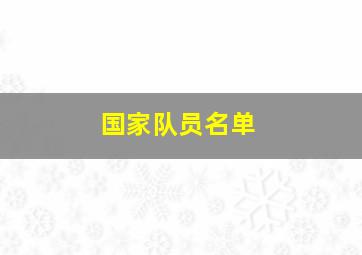 国家队员名单